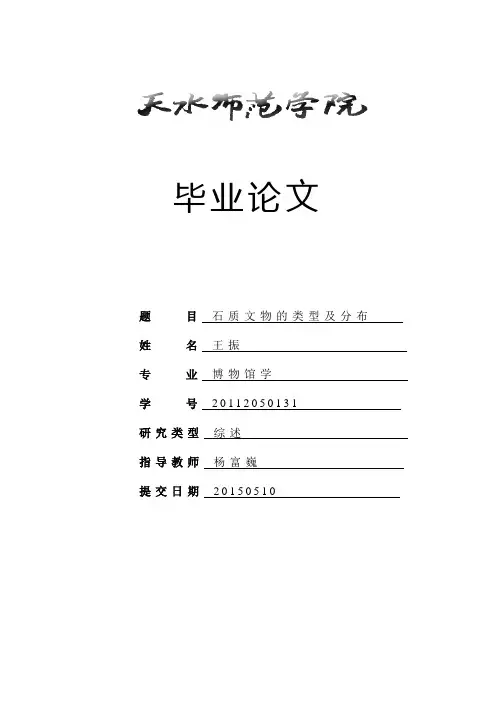 天水师范学院

毕业论文

题　　目　石质文物的类型及分布

姓　　名　王振

专　　业　博物馆学

学　　号　20112050131

研究类型　综述

指导教师　杨富巍

提交日期　20150510